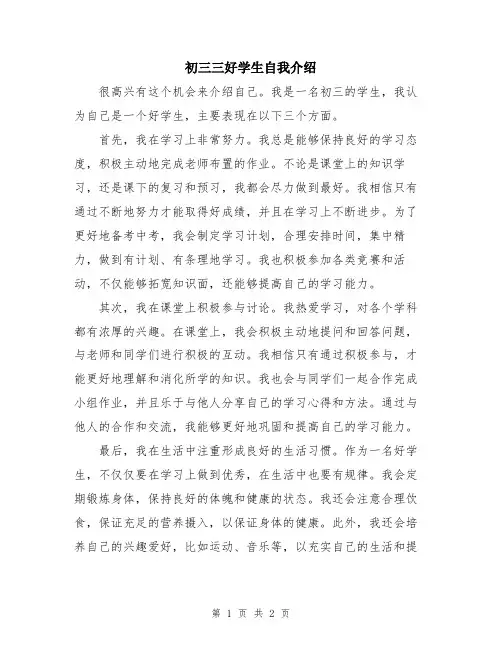 初三三好学生自我介绍

很高兴有这个机会来介绍自己。我是一名初三的学生，我认为自己是一个好学生，主要表现在以下三个方面。

首先，我在学习上非常努力。我总是能够保持良好的学习态度，积极主动地完成老师布置的作业。不论是课堂上的知识学习，还是课下的复习和预习，我都会尽力做到最好。我相信只有通过不断地努力才能取得好成绩，并且在学习上不断进步。为了更好地备考中考，我会制定学习计划，合理安排时间，集中精力，做到有计划、有条理地学习。我也积极参加各类竞赛和活动，不仅能够拓宽知识面，还能够提高自己的学习能力。

其次，我在课堂上积极参与讨论。我热爱学习，对各个学科都有浓厚的兴趣。在课堂上，我会积极主动地提问和回答问题，与老师和同学们进行积极的互动。我相信只有通过积极参与，才能更好地理解和消化所学的知识。我也会与同学们一起合作完成小组作业，并且乐于与他人分享自己的学习心得和方法。通过与他人的合作和交流，我能够更好地巩固和提高自己的学习能力。

最后，我在生活中注重形成良好的生活习惯。作为一名好学生，不仅仅要在学习上做到优秀，在生活中也要有规律。我会定期锻炼身体，保持良好的体魄和健康的状态。我还会注意合理饮食，保证充足的营养摄入，以保证身体的健康。此外，我还会培养自己的兴趣爱好，比如运动、音乐等，以充实自己的生活和提

第 1 页 共 2 页